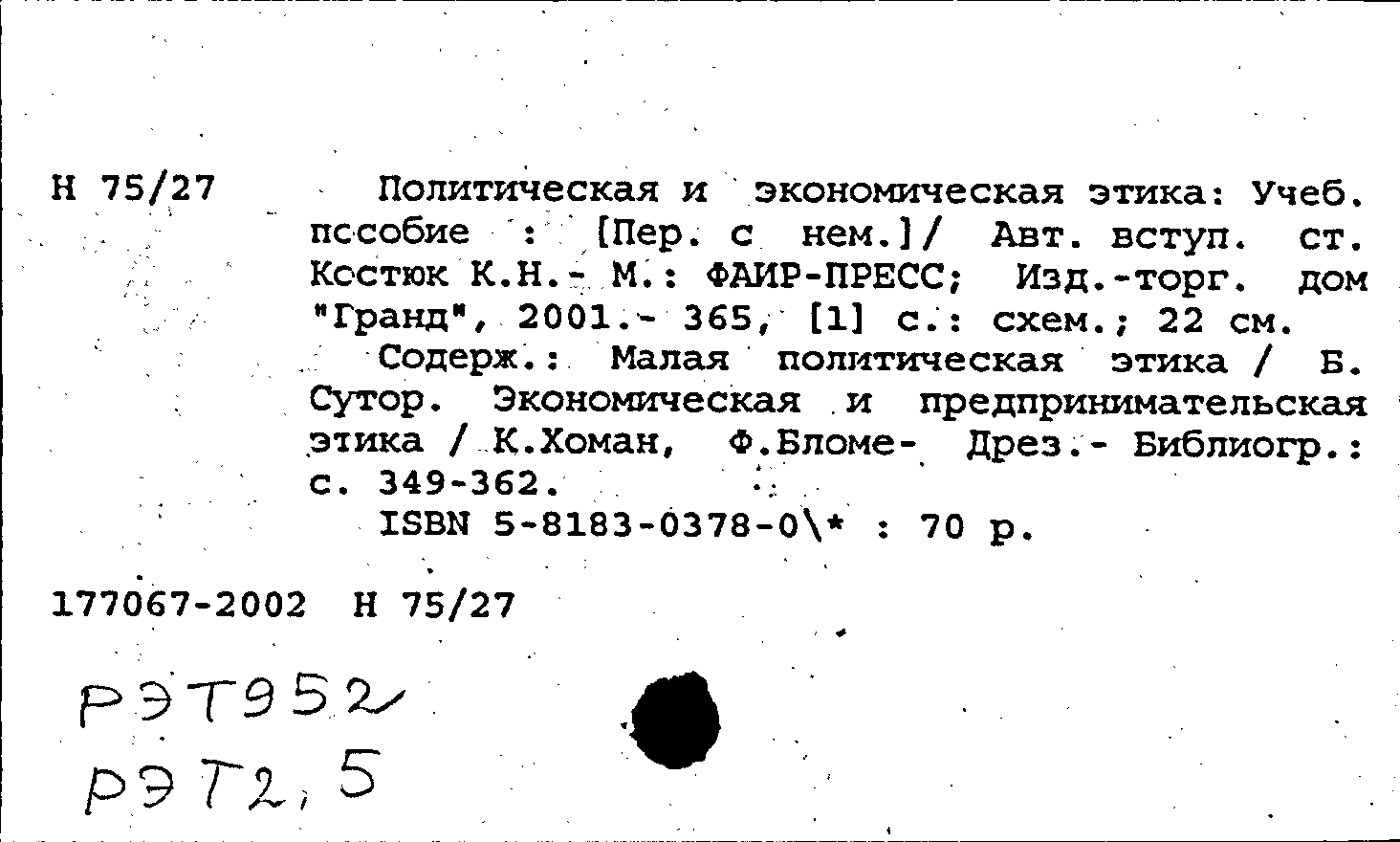 Н 75/27

Политическая и экономическая этика: Учеб. пособие : [Пер. с нем.]/ Авт. вступ. ст. Костюк К.Н.- М.: ФАИР-ПРЕСС; Изд.-торг. дом "Гранд", 2001.- 365, [1] с.: схем.; 22 см.

Содерж.: Малая политическая этика / Б. Сутор. Экономическая и предпринимательская этика / К.Хоман, Ф.Бломе- Дрез.- Библиогр.: с. 349-362.

ISBN 5-8183-0378-0\* : 70 р.

177067-2002 Н 75/27

РЭТ952

РЭТ2,5